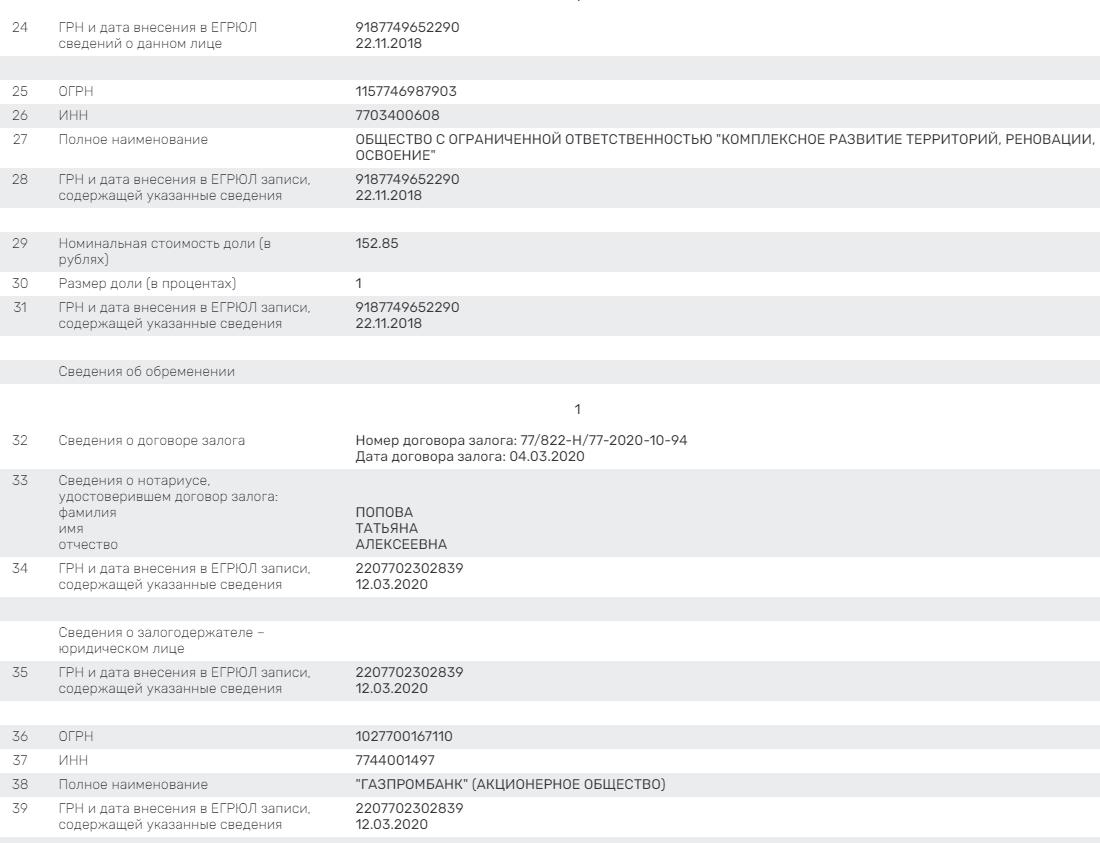 | | | |
|---|---|---|
| 24 | ГРН и дата внесения в ЕГРЮЛ сведений о данном лице | 9187749652290 22.11.2018 |
| | | |
| 25 | ОГРН | 1157746987903 |
| 26 | ИНН | 7703400608 |
| 27 | Полное наименование | ОБЩЕСТВО С ОГРАНИЧЕННОЙ ОТВЕТСТВЕННОСТЬЮ "КОМПЛЕКСНОЕ РАЗВИТИЕ ТЕРРИТОРИЙ, РЕНОВАЦИИ, ОСВОЕНИЕ" |
| 28 | ГРН и дата внесения в ЕГРЮЛ записи, содержащей указанные сведения | 9187749652290 22.11.2018 |
| | | |
| 29 | Номинальная стоимость доли (в рублях) | 152.85 |
| 30 | Размер доли (в процентах) | 1 |
| 31 | ГРН и дата внесения в ЕГРЮЛ записи, содержащей указанные сведения | 9187749652290 22.11.2018 |
| | | |
| | Сведения об обременении | |
| | | 1 |
| 32 | Сведения о договоре залога | Номер договора залога: 77/822-Н/77-2020-10-94 Дата договора залога: 04.03.2020 |
| 33 | Сведения о нотариусе, удостоверившем договор залога: фамилия имя отчество | ПОПОВА ТАТЬЯНА АЛЕКСЕЕВНА |
| 34 | ГРН и дата внесения в ЕГРЮЛ записи, содержащей указанные сведения | 2207702302839 12.03.2020 |
| | | |
| | Сведения о залогодержателе – юридическом лице | |
| 35 | ГРН и дата внесения в ЕГРЮЛ записи, содержащей указанные сведения | 2207702302839 12.03.2020 |
| | | |
| 36 | ОГРН | 1027700167110 |
| 37 | ИНН | 7744001497 |
| 38 | Полное наименование | "ГАЗПРОМБАНК" (АКЦИОНЕРНОЕ ОБЩЕСТВО) |
| 39 | ГРН и дата внесения в ЕГРЮЛ записи, содержащей указанные сведения | 2207702302839 12.03.2020 |